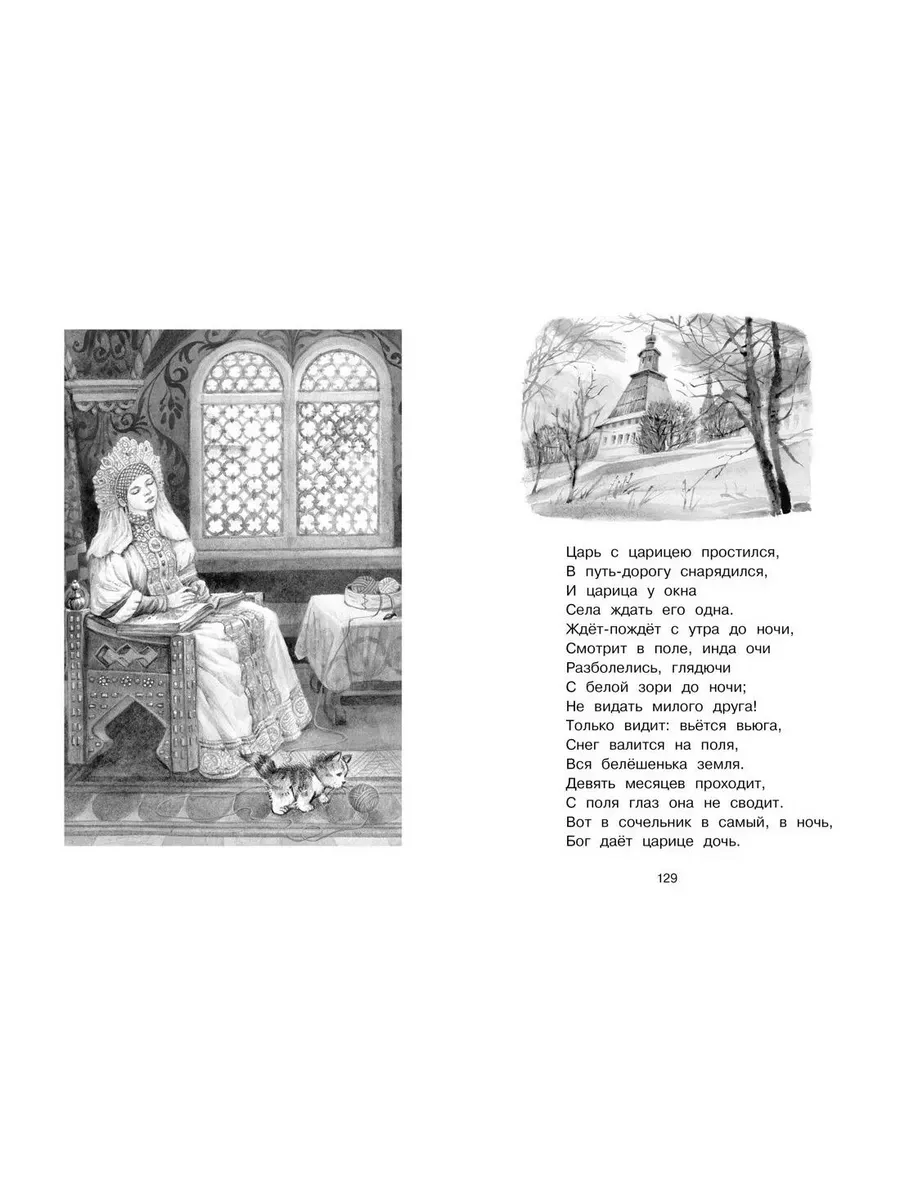 Царь с царицею простился,
В путь-дорогу снарядился,
И царица у окна
Села ждать его одна.
Ждёт-пождёт с утра до ночи,
Смотрит в поле, инда очи
Разболелись, глядючи
С белой зори до ночи;
Не видать милого друга!
Только видит: вьётся вьюга,
Снег валится на поля,
Вся белёшенька земля.
Девять месяцев проходит,
С поля глаз она не сводит.
Вот в сочельник в самый, в ночь,
Бог даёт царице дочь.

129